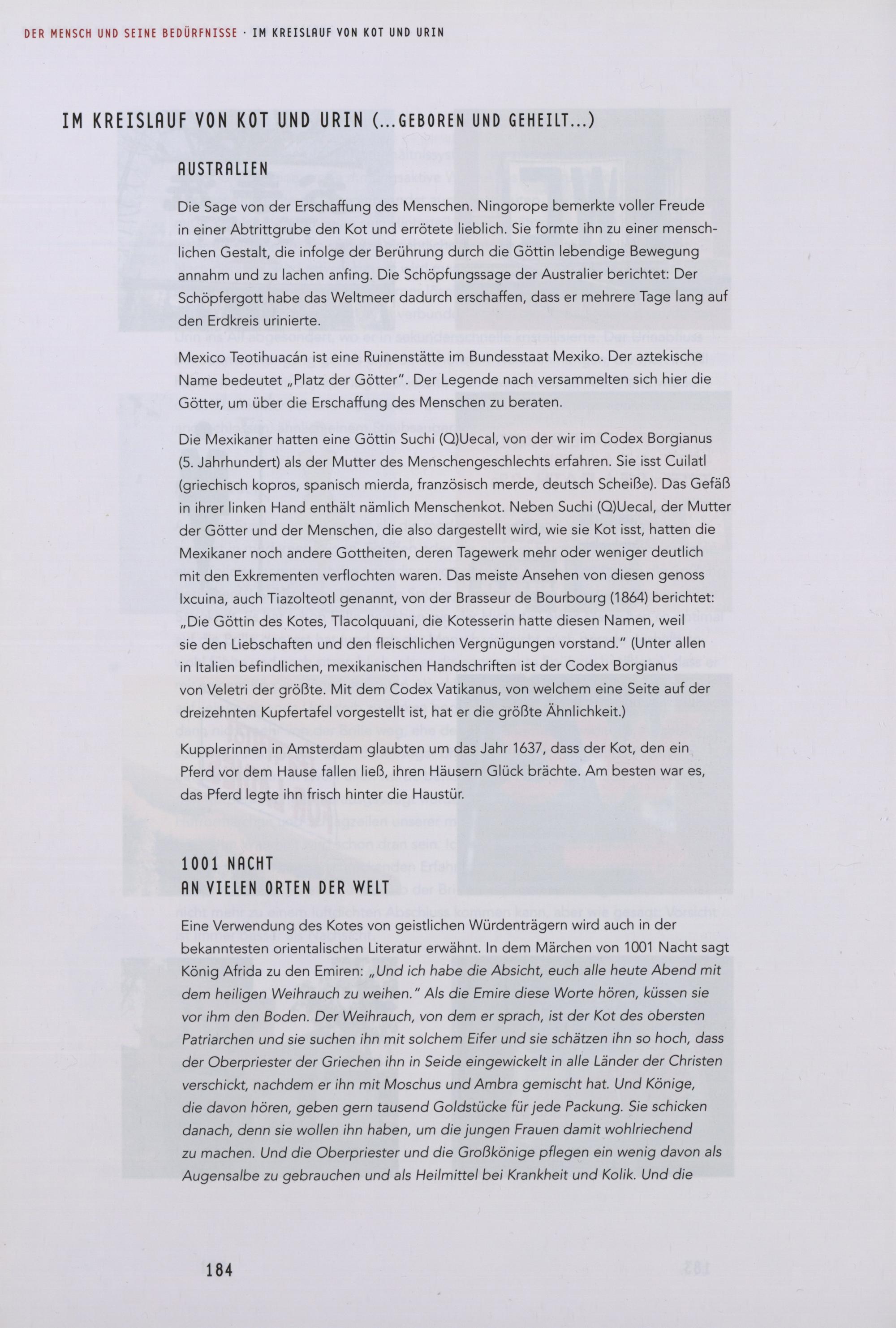 DER MENSCH UND SEINE BEDÜRFNISSE · IM KREISLAUF VON KOT UND URIN

IM KREISLAUF VON KOT UND URIN (...GEBOREN UND GEHEILT...)

AUSTRALIEN

Die Sage von der Erschaffung des Menschen. Ningorope bemerkte voller Freude in einer Abtrittgrube den Kot und errötete lieblich. Sie formte ihn zu einer menschlichen Gestalt, die infolge der Berührung durch die Göttin lebendige Bewegung annahm und zu lachen anfing. Die Schöpfungssage der Australier berichtet: Der Schöpfergott habe das Weltmeer dadurch erschaffen, dass er mehrere Tage lang auf den Erdkreis urinierte.

Mexico Teotihuacán ist eine Ruinenstätte im Bundesstaat Mexiko. Der aztekische Name bedeutet „Platz der Götter". Der Legende nach versammelten sich hier die Götter, um über die Erschaffung des Menschen zu beraten.

Die Mexikaner hatten eine Göttin Suchi (Q)Uecal, von der wir im Codex Borgianus (5. Jahrhundert) als der Mutter des Menschengeschlechts erfahren. Sie isst Cuilatl (griechisch kopros, spanisch mierda, französisch merde, deutsch Scheiße). Das Gefäß in ihrer linken Hand enthält nämlich Menschenkot. Neben Suchi (Q)Uecal, der Mutter der Götter und der Menschen, die also dargestellt wird, wie sie Kot isst, hatten die Mexikaner noch andere Gottheiten, deren Tagewerk mehr oder weniger deutlich mit den Exkrementen verflochten waren. Das meiste Ansehen von diesen genoss Ixcuina, auch Tiazolteotl genannt, von der Brasseur de Bourbourg (1864) berichtet: „Die Göttin des Kotes, Tlacolquuani, die Kotesserin hatte diesen Namen, weil sie den Liebschaften und den fleischlichen Vergnügungen vorstand." (Unter allen in Italien befindlichen, mexikanischen Handschriften ist der Codex Borgianus von Veletri der größte. Mit dem Codex Vatikanus, von welchem eine Seite auf der dreizehnten Kupfertafel vorgestellt ist, hat er die größte Ähnlichkeit.)

Kupplerinnen in Amsterdam glaubten um das Jahr 1637, dass der Kot, den ein Pferd vor dem Hause fallen ließ, ihren Häusern Glück brächte. Am besten war es, das Pferd legte ihn frisch hinter die Haustür.

1001 NACHT
AN VIELEN ORTEN DER WELT

Eine Verwendung des Kotes von geistlichen Würdenträgern wird auch in der bekanntesten orientalischen Literatur erwähnt. In dem Märchen von 1001 Nacht sagt König Afrida zu den Emiren: „Und ich habe die Absicht, euch alle heute Abend mit dem heiligen Weihrauch zu weihen." Als die Emire diese Worte hören, küssen sie vor ihm den Boden. Der Weihrauch, von dem er sprach, ist der Kot des obersten Patriarchen und sie suchen ihn mit solchem Eifer und sie schätzen ihn so hoch, dass der Oberpriester der Griechen ihn in Seide eingewickelt in alle Länder der Christen verschickt, nachdem er ihn mit Moschus und Ambra gemischt hat. Und Könige, die davon hören, geben gern tausend Goldstücke für jede Packung. Sie schicken danach, denn sie wollen ihn haben, um die jungen Frauen damit wohlriechend zu machen. Und die Oberpriester und die Großkönige pflegen ein wenig davon als Augensalbe zu gebrauchen und als Heilmittel bei Krankheit und Kolik. Und die

184